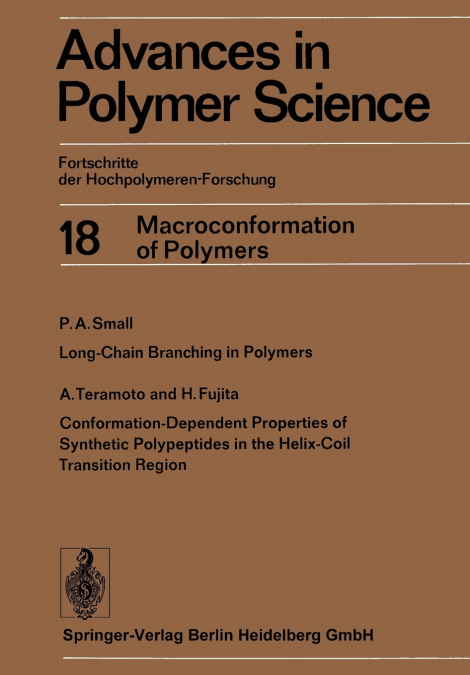 Advances in Polymer Science

Fortschritte der Hochpolymeren-Forschung

18 Macroconformation of Polymers

P. A. Small

Long-Chain Branching in Polymers

A. Teramoto and H. Fujita

Conformation-Dependent Properties of Synthetic Polypeptides in the Helix-Coil Transition Region

Springer-Verlag Berlin Heidelberg GmbH